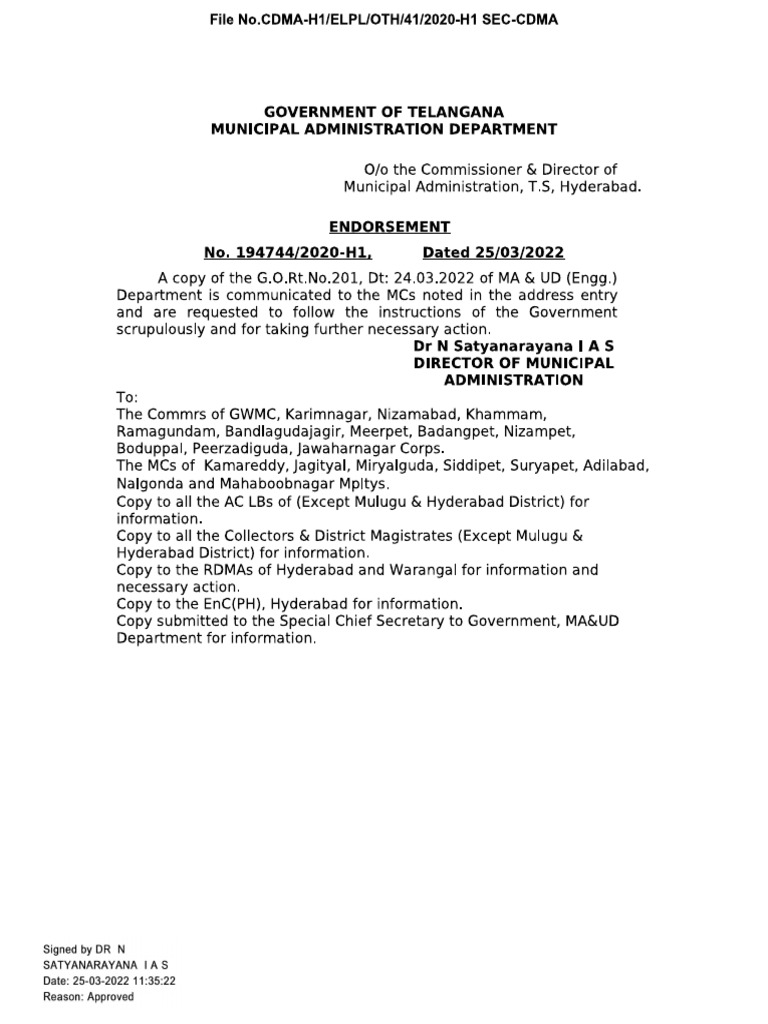 File No.CDMA-H1/ELPL/OTH/41/2020-H1 SEC-CDMA

GOVERNMENT OF TELANGANA
MUNICIPAL ADMINISTRATION DEPARTMENT

O/o the Commissioner & Director of Municipal Administration, T.S, Hyderabad.

ENDORSEMENT

No. 194744/2020-H1, Dated 25/03/2022

A copy of the G.O.Rt.No.201, Dt: 24.03.2022 of MA & UD (Engg.) Department is communicated to the MCs noted in the address entry and are requested to follow the instructions of the Government scrupulously and for taking further necessary action.

Dr N Satyanarayana I A S
DIRECTOR OF MUNICIPAL ADMINISTRATION

To:
The Commrs of GWMC, Karimnagar, Nizamabad, Khammam, Ramagundam, Bandlagudajagir, Meerpet, Badangpet, Nizampet, Boduppal, Peerzadiguda, Jawaharnagar Corps.
The MCs of Kamareddy, Jagityal, Miryalguda, Siddipet, Suryapet, Adilabad, Nalgonda and Mahaboobnagar Mpltys.
Copy to all the AC LBs of (Except Mulugu & Hyderabad District) for information.
Copy to all the Collectors & District Magistrates (Except Mulugu & Hyderabad District) for information.
Copy to the RDMAs of Hyderabad and Warangal for information and necessary action.
Copy to the EnC(PH), Hyderabad for information.
Copy submitted to the Special Chief Secretary to Government, MA&UD Department for information.

Signed by DR N
SATYANARAYANA I A S
Date: 25-03-2022 11:35:22
Reason: Approved